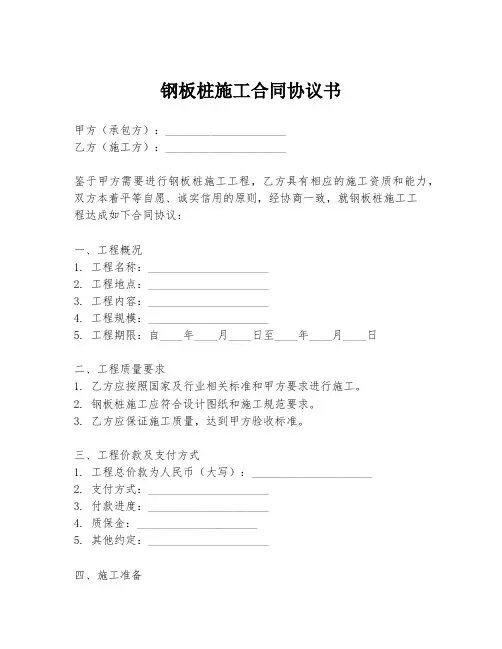 钢板桩施工合同协议书

甲方（承包方）：____________________
乙方（施工方）：____________________

鉴于甲方需要进行钢板桩施工工程，乙方具有相应的施工资质和能力，双方本着平等自愿、诚实信用的原则，经协商一致，就钢板桩施工工程达成如下合同协议：

一、工程概况
1. 工程名称：____________________
2. 工程地点：____________________
3. 工程内容：____________________
4. 工程规模：____________________
5. 工程期限：自____年____月____日至____年____月____日

二、工程质量要求
1. 乙方应按照国家及行业相关标准和甲方要求进行施工。
2. 钢板桩施工应符合设计图纸和施工规范要求。
3. 乙方应保证施工质量，达到甲方验收标准。

三、工程价款及支付方式
1. 工程总价款为人民币（大写）：____________________
2. 支付方式：____________________
3. 付款进度：____________________
4. 质保金：____________________
5. 其他约定：____________________

四、施工准备